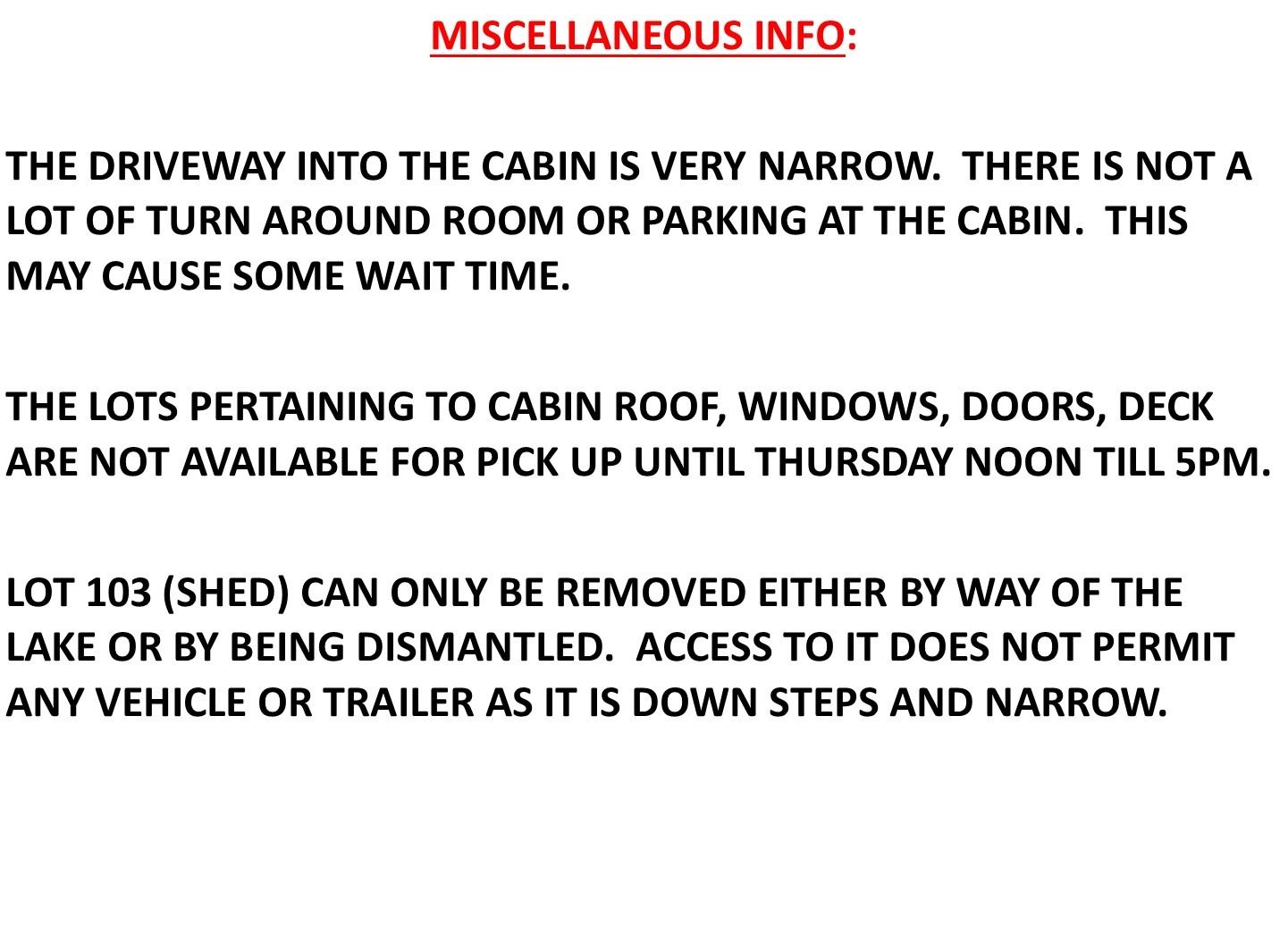 MISCELLANEOUS INFO:

THE DRIVEWAY INTO THE CABIN IS VERY NARROW. THERE IS NOT A LOT OF TURN AROUND ROOM OR PARKING AT THE CABIN. THIS MAY CAUSE SOME WAIT TIME.

THE LOTS PERTAINING TO CABIN ROOF, WINDOWS, DOORS, DECK ARE NOT AVAILABLE FOR PICK UP UNTIL THURSDAY NOON TILL 5PM.

LOT 103 (SHED) CAN ONLY BE REMOVED EITHER BY WAY OF THE LAKE OR BY BEING DISMANTLED. ACCESS TO IT DOES NOT PERMIT ANY VEHICLE OR TRAILER AS IT IS DOWN STEPS AND NARROW.